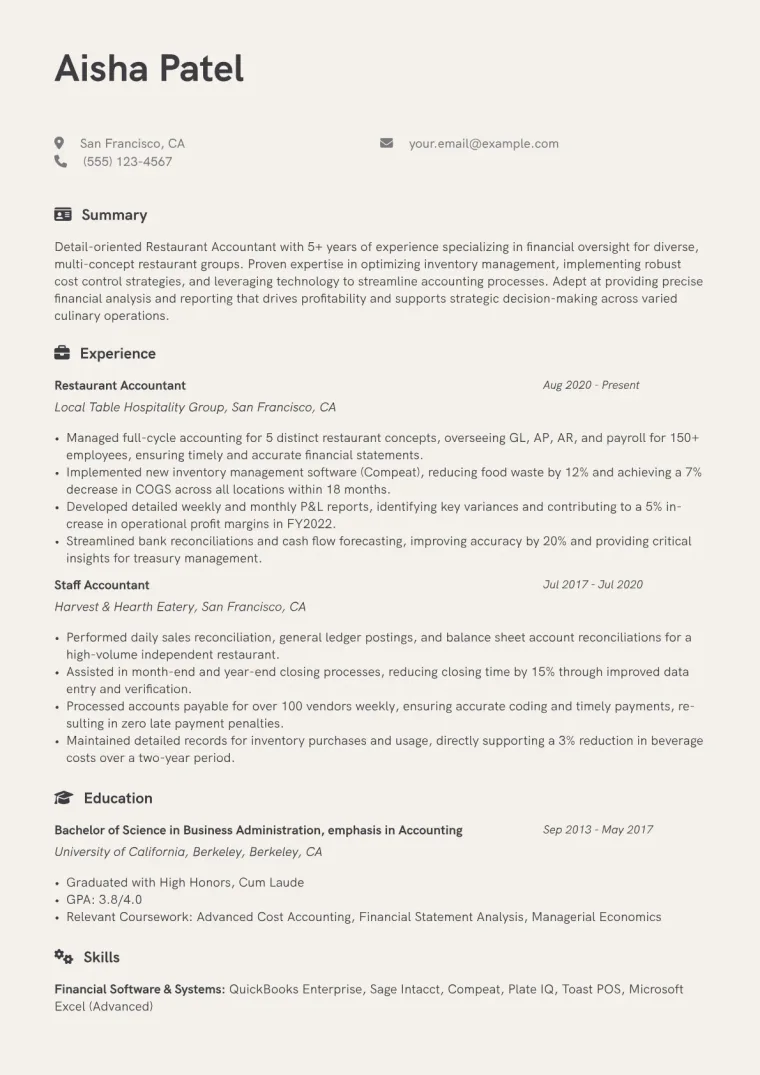 Aisha Patel

San Francisco, CA
(555) 123-4567
your.email@example.com

Summary

Detail-oriented Restaurant Accountant with 5+ years of experience specializing in financial oversight for diverse, multi-concept restaurant groups. Proven expertise in optimizing inventory management, implementing robust cost control strategies, and leveraging technology to streamline accounting processes. Adept at providing precise financial analysis and reporting that drives profitability and supports strategic decision-making across varied culinary operations.

Experience

Restaurant Accountant
Aug 2020 - Present
Local Table Hospitality Group, San Francisco, CA

• Managed full-cycle accounting for 5 distinct restaurant concepts, overseeing GL, AP, AR, and payroll for 150+ employees, ensuring timely and accurate financial statements.
• Implemented new inventory management software (Compeat), reducing food waste by 12% and achieving a 7% decrease in COGS across all locations within 18 months.
• Developed detailed weekly and monthly P&L reports, identifying key variances and contributing to a 5% increase in operational profit margins in FY2022.
• Streamlined bank reconciliations and cash flow forecasting, improving accuracy by 20% and providing critical insights for treasury management.

Staff Accountant
Jul 2017 - Jul 2020
Harvest & Hearth Eatery, San Francisco, CA

• Performed daily sales reconciliation, general ledger postings, and balance sheet account reconciliations for a high-volume independent restaurant.
• Assisted in month-end and year-end closing processes, reducing closing time by 15% through improved data entry and verification.
• Processed accounts payable for over 100 vendors weekly, ensuring accurate coding and timely payments, resulting in zero late payment penalties.
• Maintained detailed records for inventory purchases and usage, directly supporting a 3% reduction in beverage costs over a two-year period.

Education

Bachelor of Science in Business Administration, emphasis in Accounting
Sep 2013 - May 2017
University of California, Berkeley, Berkeley, CA

• Graduated with High Honors, Cum Laude
• GPA: 3.8/4.0
• Relevant Coursework: Advanced Cost Accounting, Financial Statement Analysis, Managerial Economics

Skills

Financial Software & Systems: QuickBooks Enterprise, Sage Intacct, Compeat, Plate IQ, Toast POS, Microsoft Excel (Advanced)